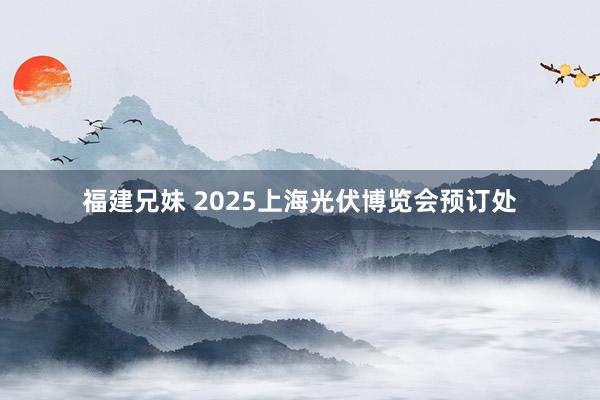 福建兄妹 2025上海光伏博览会预订处